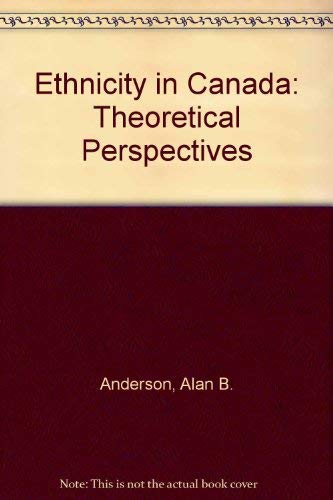 Ethnicity in Canada: Theoretical Perspectives

Anderson, Alan B.

Note: This is not the actual book cover